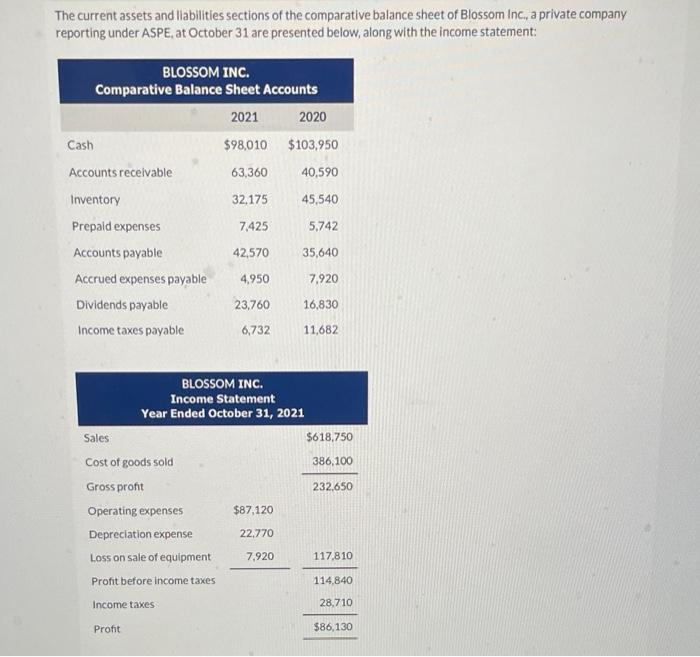 The current assets and liabilities sections of the comparative balance sheet of Blossom Inc., a private company reporting under ASPE, at October 31 are presented below, along with the income statement:

BLOSSOM INC.
Comparative Balance Sheet Accounts

| | 2021 | 2020 |
|---|---|---|
| Cash | $98,010 | $103,950 |
| Accounts receivable | 63,360 | 40,590 |
| Inventory | 32,175 | 45,540 |
| Prepaid expenses | 7,425 | 5,742 |
| Accounts payable | 42,570 | 35,640 |
| Accrued expenses payable | 4,950 | 7,920 |
| Dividends payable | 23,760 | 16,830 |
| Income taxes payable | 6,732 | 11,682 |

BLOSSOM INC.
Income Statement
Year Ended October 31, 2021

| | | |
|---|---|---|
| Sales | | $618,750 |
| Cost of goods sold | | 386,100 |
| Gross profit | | 232,650 |
| Operating expenses | $87,120 | |
| Depreciation expense | 22,770 | |
| Loss on sale of equipment | 7,920 | 117,810 |
| Profit before income taxes | | 114,840 |
| Income taxes | | 28,710 |
| Profit | | $86,130 |